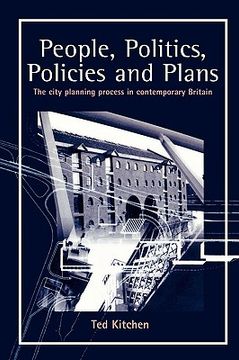 People, Politics, Policies and Plans

The city planning process in contemporary Britain

Ted Kitchen